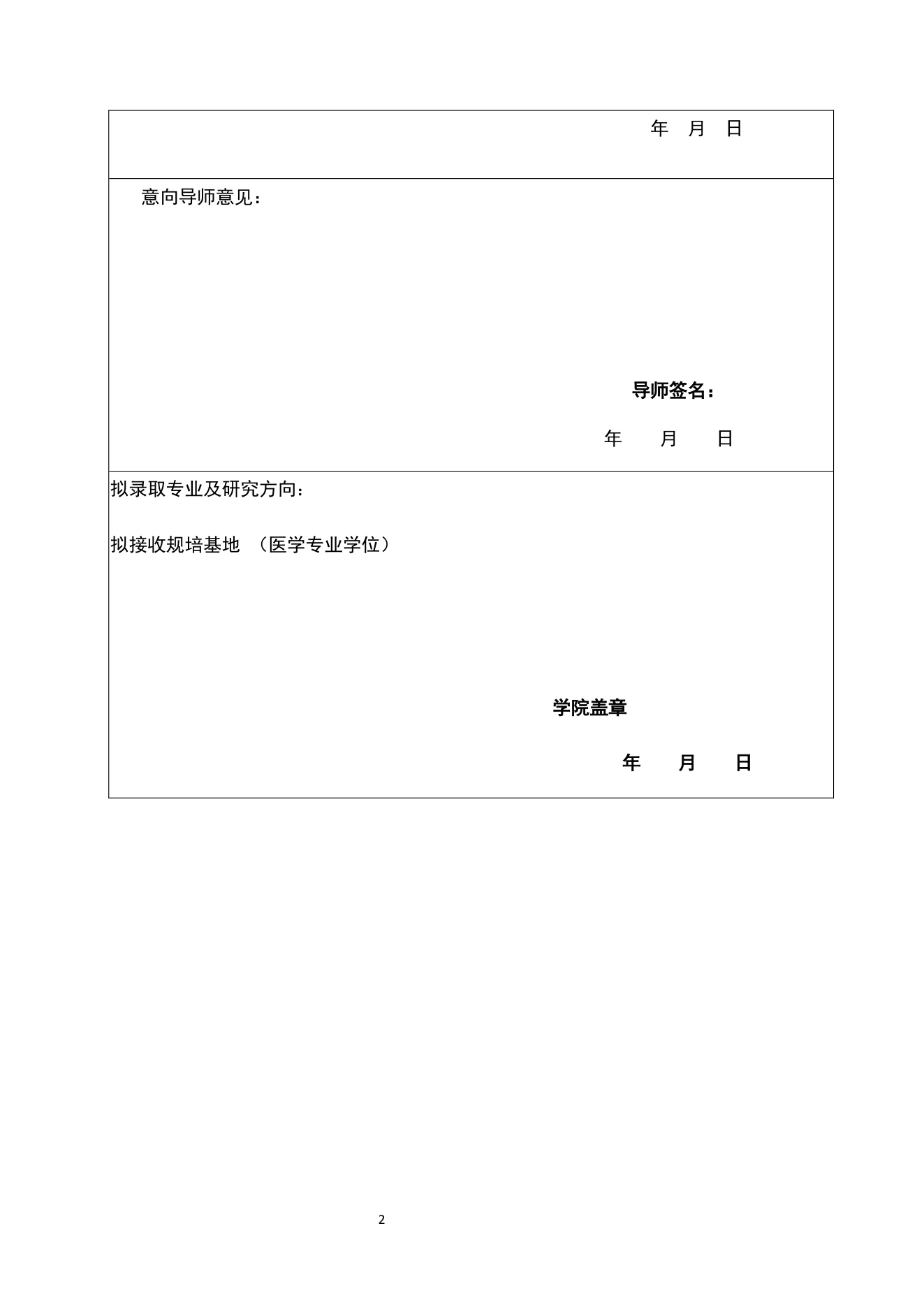 年 月 日

意向导师意见：

导师签名：

年 月 日

拟录取专业及研究方向：

拟接收规培基地 （医学专业学位）

学院盖章

年 月 日

2